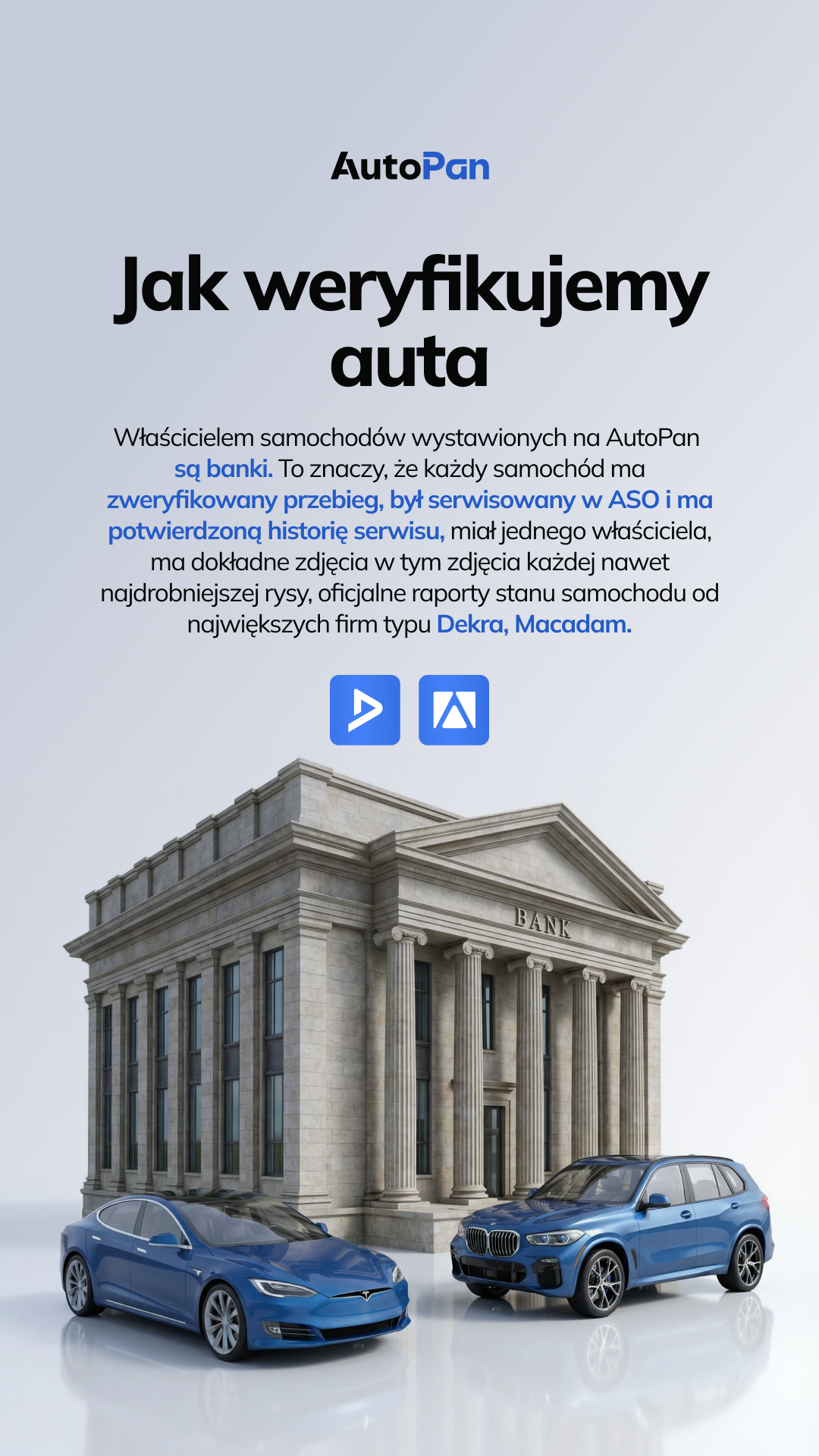 AutoPan

Jak weryfikujemy auta

Właścicielem samochodów wystawionych na AutoPan są banki. To znaczy, że każdy samochód ma zweryfikowany przebieg, był serwisowany w ASO i ma potwierdzoną historię serwisu, miał jednego właściciela, ma dokładne zdjęcia w tym zdjęcia każdej nawet najdrobniejszej rysy, oficjalne raporty stanu samochodu od największych firm typu Dekra, Macadam.

BANK